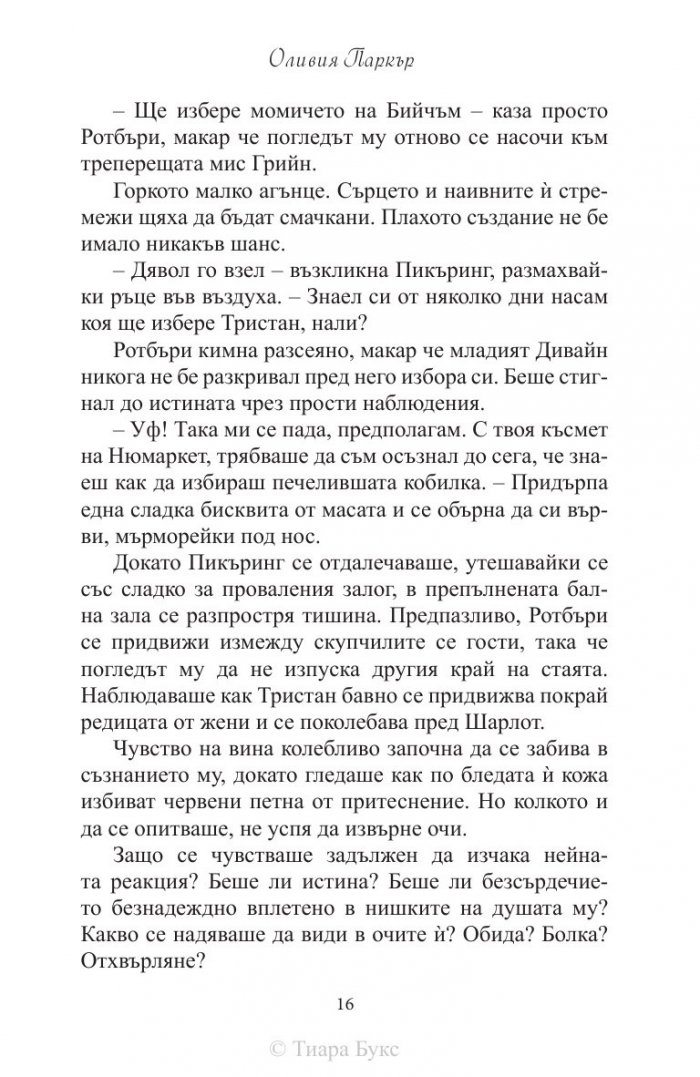 Оливия Паркър

– Ще избере момичето на Бийчъм – каза просто Ротбъри, макар че погледът му отново се насочи към треперещата мис Грийн.

Горкото малко агънце. Сърцето и наивните ѝ стремежи щяха да бъдат смачкани. Плахото създание не бе имало никакъв шанс.

– Дявол го взел – възкликна Пикъринг, размахвайки ръце във въздуха. – Знаел си от няколко дни насам коя ще избере Тристан, нали?

Ротбъри кимна разсеяно, макар че младият Дивайн никога не бе разкривал пред него избора си. Беше стигнал до истината чрез прости наблюдения.

– Уф! Така ми се пада, предполагам. С твоя късмет на Нюмаркет, трябваше да съм осъзнал до сега, че знаеш как да избираш печелившата кобилка. – Придърпа една сладка бисквита от масата и се обърна да си върви, мърморейки под нос.

Докато Пикъринг се отдалечаваше, утешавайки се със сладко за проваления залог, в препълнената бална зала се разпростря тишина. Предпазливо, Ротбъри се придвижи измежду скупчилите се гости, така че погледът му да не изпуска другия край на стаята. Наблюдаваше как Тристан бавно се придвижва покрай редицата от жени и се поколебава пред Шарлот.

Чувство на вина колебливо започна да се забива в съзнанието му, докато гледаше как по бледата ѝ кожа избиват червени петна от притеснение. Но колкото и да се опитваше, не успя да извърне очи.

Защо се чувстваше задължен да изчака нейната реакция? Беше ли истина? Беше ли безсърдечието безнадеждно вплетено в нишките на душата му? Какво се надяваше да види в очите ѝ? Обида? Болка? Отхвърляне?

16

© Тиара Букс